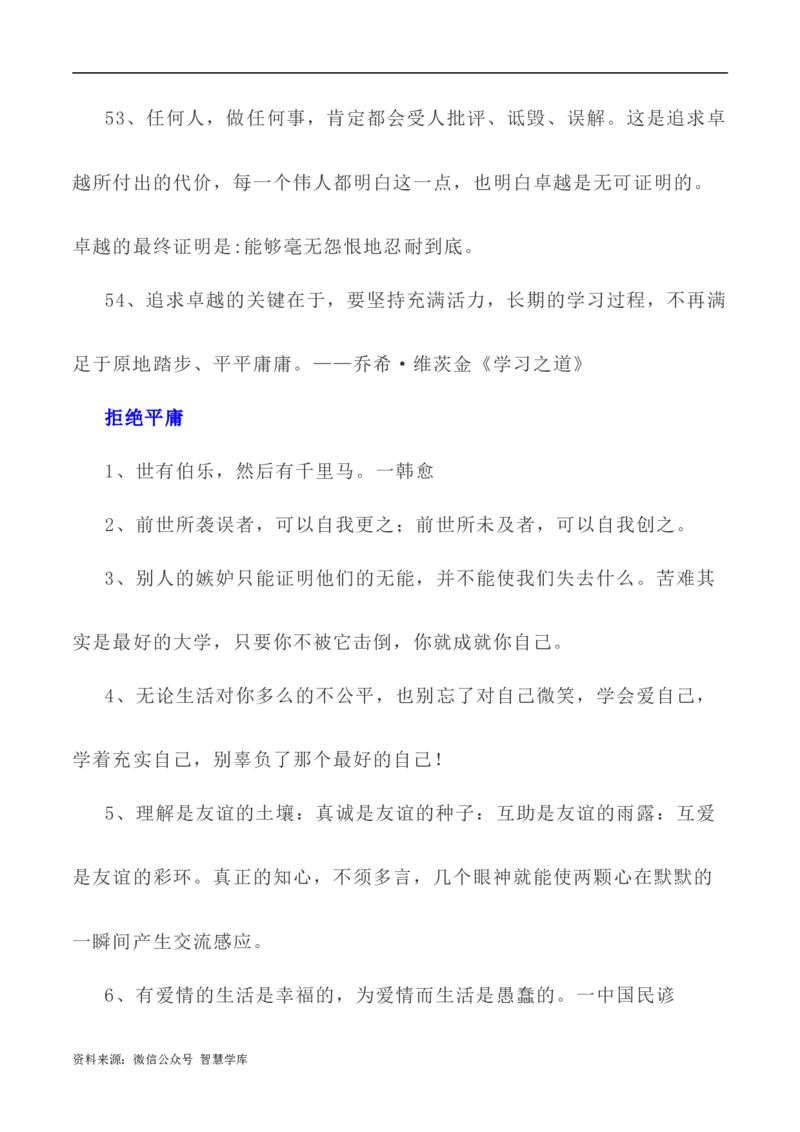 53、任何人，做任何事，肯定都会受人批评、诋毁、误解。这是追求卓越所付出的代价，每一个伟人都明白这一点，也明白卓越是无可证明的。卓越的最终证明是:能够毫无怨恨地忍耐到底。

54、追求卓越的关键在于，要坚持充满活力，长期的学习过程，不再满足于原地踏步、平平庸庸。——乔希·维茨金《学习之道》

拒绝平庸

1、世有伯乐，然后有千里马。一韩愈

2、前世所袭误者，可以自我更之；前世所未及者，可以自我创之。

3、别人的嫉妒只能证明他们的无能，并不能使我们失去什么。苦难其实是最好的大学，只要你不被它击倒，你就成就你自己。

4、无论生活对你多么的不公平，也别忘了对自己微笑，学会爱自己，学着充实自己，别辜负了那个最好的自己！

5、理解是友谊的土壤：真诚是友谊的种子：互助是友谊的雨露：互爱是友谊的彩环。真正的知心，不须多言，几个眼神就能使两颗心在默默的一瞬间产生交流感应。

6、有爱情的生活是幸福的，为爱情而生活是愚蠢的。一中国民谚

资料来源：微信公众号 智慧学库